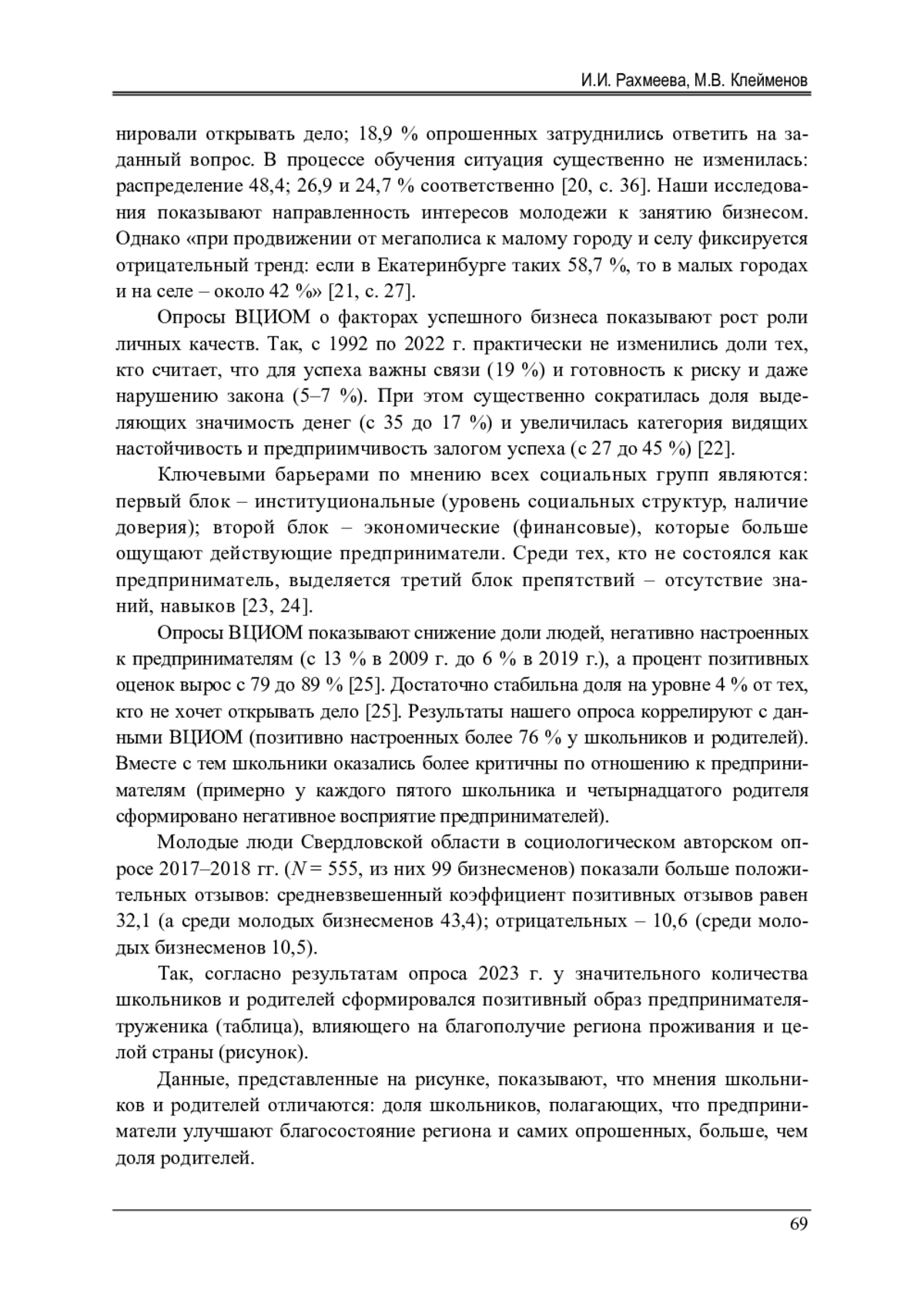 И.И. Рахмеева, М.В. Клейменов

нировали открывать дело; 18,9 % опрошенных затруднились ответить на заданный вопрос. В процессе обучения ситуация существенно не изменилась: распределение 48,4; 26,9 и 24,7 % соответственно [20, с. 36]. Наши исследования показывают направленность интересов молодежи к занятию бизнесом. Однако «при продвижении от мегаполиса к малому городу и селу фиксируется отрицательный тренд: если в Екатеринбурге таких 58,7 %, то в малых городах и на селе – около 42 %» [21, с. 27].

Опросы ВЦИОМ о факторах успешного бизнеса показывают рост роли личных качеств. Так, с 1992 по 2022 г. практически не изменились доли тех, кто считает, что для успеха важны связи (19 %) и готовность к риску и даже нарушению закона (5–7 %). При этом существенно сократилась доля выделяющих значимость денег (с 35 до 17 %) и увеличилась категория видящих настойчивость и предприимчивость залогом успеха (с 27 до 45 %) [22].

Ключевыми барьерами по мнению всех социальных групп являются: первый блок – институциональные (уровень социальных структур, наличие доверия); второй блок – экономические (финансовые), которые больше ощущают действующие предприниматели. Среди тех, кто не состоялся как предприниматель, выделяется третий блок препятствий – отсутствие знаний, навыков [23, 24].

Опросы ВЦИОМ показывают снижение доли людей, негативно настроенных к предпринимателям (с 13 % в 2009 г. до 6 % в 2019 г.), а процент позитивных оценок вырос с 79 до 89 % [25]. Достаточно стабильна доля на уровне 4 % от тех, кто не хочет открывать дело [25]. Результаты нашего опроса коррелируют с данными ВЦИОМ (позитивно настроенных более 76 % у школьников и родителей). Вместе с тем школьники оказались более критичны по отношению к предпринимателям (примерно у каждого пятого школьника и четырнадцатого родителя сформировано негативное восприятие предпринимателей).

Молодые люди Свердловской области в социологическом авторском опросе 2017–2018 гг. ($N = 555$, из них 99 бизнесменов) показали больше положительных отзывов: средневзвешенный коэффициент позитивных отзывов равен 32,1 (а среди молодых бизнесменов 43,4); отрицательных – 10,6 (среди молодых бизнесменов 10,5).

Так, согласно результатам опроса 2023 г. у значительного количества школьников и родителей сформировался позитивный образ предпринимателя-труженика (таблица), влияющего на благополучие региона проживания и целой страны (рисунок).

Данные, представленные на рисунке, показывают, что мнения школьников и родителей отличаются: доля школьников, полагающих, что предприниматели улучшают благосостояние региона и самих опрошенных, больше, чем доля родителей.

69